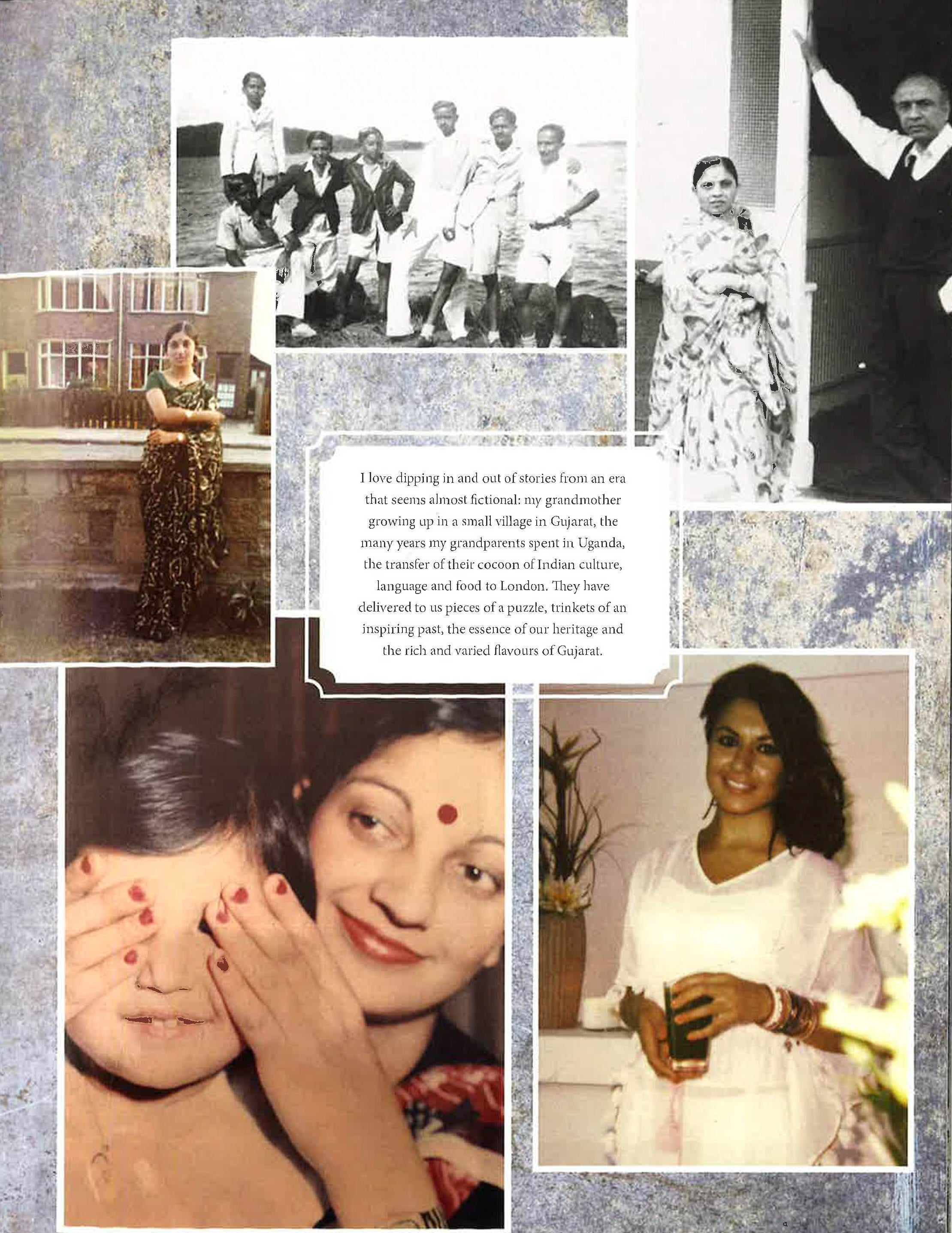 I love dipping in and out of stories from an era that seems almost fictional: my grandmother growing up in a small village in Gujarat, the many years my grandparents spent in Uganda, the transfer of their cocoon of Indian culture, language and food to London. They have delivered to us pieces of a puzzle, trinkets of an inspiring past, the essence of our heritage and the rich and varied flavours of Gujarat.